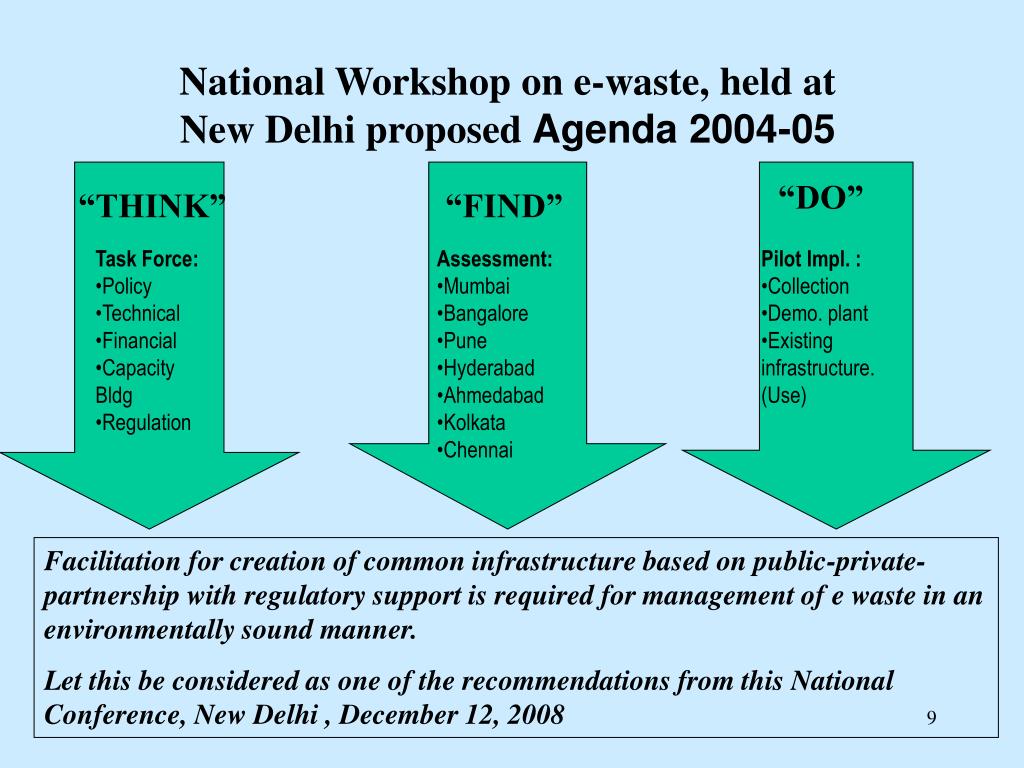 National Workshop on e-waste, held at New Delhi proposed Agenda 2004-05

“THINK”

Task Force:
•Policy
•Technical
•Financial
•Capacity Bldg
•Regulation

“FIND”

Assessment:
•Mumbai
•Bangalore
•Pune
•Hyderabad
•Ahmedabad
•Kolkata
•Chennai

“DO”

Pilot Impl. :
•Collection
•Demo. plant
•Existing infrastructure. (Use)

Facilitation for creation of common infrastructure based on public-private-partnership with regulatory support is required for management of e waste in an environmentally sound manner.

Let this be considered as one of the recommendations from this National Conference, New Delhi , December 12, 2008

9